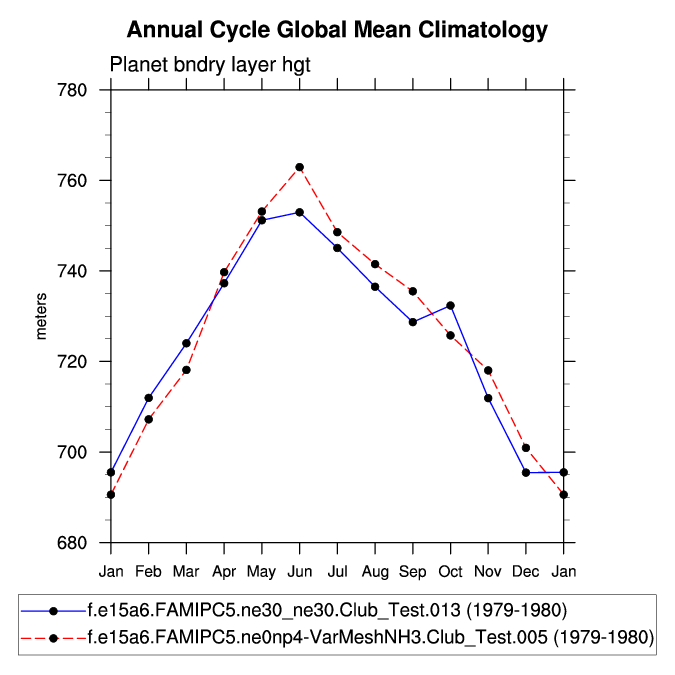 Annual Cycle Global Mean Climatology

Planet bndry layer hgt

780
760
740
720
700
680

meters

Jan Feb Mar Apr May Jun Jul Aug Sep Oct Nov Dec Jan

f.e15a6.FAMIPC5.ne30_ne30.Club_Test.013 (1979-1980)
f.e15a6.FAMIPC5.ne0np4-VarMeshNH3.Club_Test.005 (1979-1980)